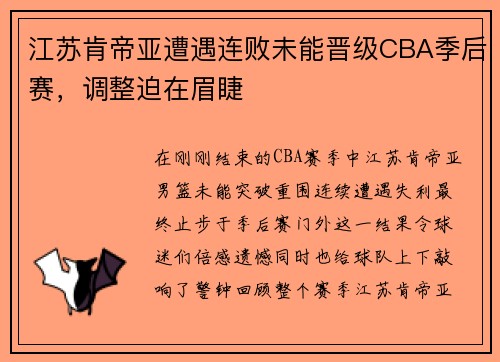 江苏肯帝亚遭遇连败未能晋级CBA季后赛，调整迫在眉睫

在刚刚结束的CBA赛季中江苏肯帝亚男篮未能突破重围连续遭遇失利最终止步于季后赛门外这一结果令球迷们倍感遗憾同时也给球队上下敲响了警钟回顾整个赛季江苏肯帝亚